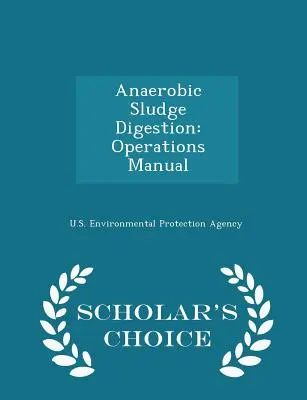 Anaerobic Sludge Digestion: Operations Manual

U.S. Environmental Protection Agency

SCHOLAR'S CHOICE